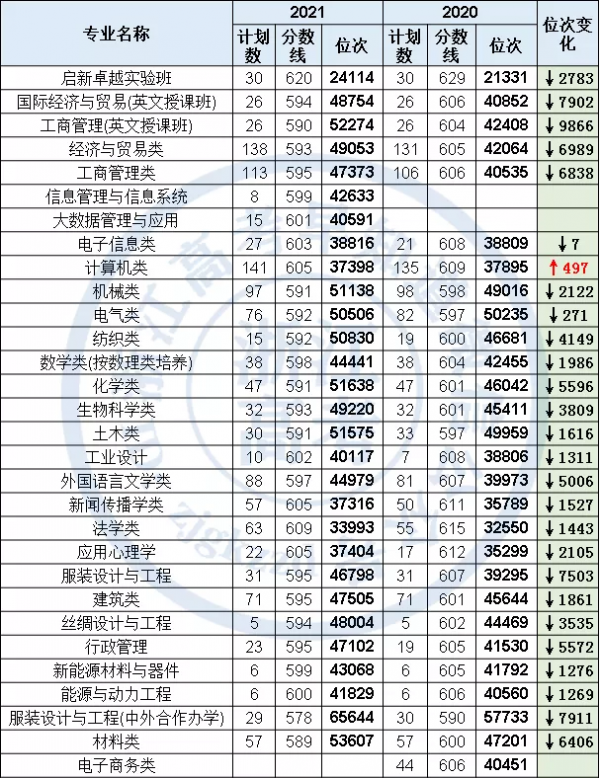 | 专业名称 | 2021 计划数 | 2021 分数线 | 2021 位次 | 2020 计划数 | 2020 分数线 | 2020 位次 | 位次变化 |
|---|---|---|---|---|---|---|---|
| 启新卓越实验班 | 30 | 620 | 24114 | 30 | 629 | 21331 | ↓2783 |
| 国际经济与贸易(英文授课班) | 26 | 594 | 48754 | 26 | 606 | 40852 | ↓7902 |
| 工商管理(英文授课班) | 26 | 590 | 52274 | 26 | 604 | 42408 | ↓9866 |
| 经济与贸易类 | 138 | 593 | 49053 | 131 | 605 | 42064 | ↓6989 |
| 工商管理类 | 113 | 595 | 47373 | 106 | 606 | 40535 | ↓6838 |
| 信息管理与信息系统 | 8 | 599 | 42633 | | | | |
| 大数据管理与应用 | 15 | 601 | 40591 | | | | |
| 电子信息类 | 27 | 603 | 38816 | 21 | 608 | 38809 | ↓7 |
| 计算机类 | 141 | 605 | 37398 | 135 | 609 | 37895 | ↑497 |
| 机械类 | 97 | 591 | 51138 | 98 | 598 | 49016 | ↓2122 |
| 电气类 | 76 | 592 | 50506 | 82 | 597 | 50235 | ↓271 |
| 纺织类 | 15 | 592 | 50830 | 19 | 600 | 46681 | ↓4149 |
| 数学类(按数理类培养) | 38 | 598 | 44441 | 38 | 604 | 42455 | ↓1986 |
| 化学类 | 47 | 591 | 51638 | 47 | 601 | 46042 | ↓5596 |
| 生物科学类 | 32 | 593 | 49220 | 32 | 601 | 45411 | ↓3809 |
| 土木类 | 30 | 591 | 51575 | 33 | 597 | 49959 | ↓1616 |
| 工业设计 | 10 | 602 | 40117 | 7 | 608 | 38806 | ↓1311 |
| 外国语言文学类 | 88 | 597 | 44979 | 81 | 607 | 39973 | ↓5006 |
| 新闻传播学类 | 57 | 605 | 37316 | 50 | 611 | 35789 | ↓1527 |
| 法学类 | 63 | 609 | 33993 | 55 | 615 | 32550 | ↓1443 |
| 应用心理学 | 22 | 605 | 37404 | 17 | 612 | 35299 | ↓2105 |
| 服装设计与工程 | 31 | 595 | 46798 | 31 | 607 | 39295 | ↓7503 |
| 建筑类 | 71 | 595 | 47505 | 71 | 601 | 45644 | ↓1861 |
| 丝绸设计与工程 | 5 | 594 | 48004 | 5 | 602 | 44469 | ↓3535 |
| 行政管理 | 23 | 595 | 47102 | 19 | 605 | 41530 | ↓5572 |
| 新能源材料与器件 | 6 | 599 | 43068 | 6 | 605 | 41792 | ↓1276 |
| 能源与动力工程 | 6 | 600 | 41829 | 6 | 606 | 40560 | ↓1269 |
| 服装设计与工程(中外合作办学) | 29 | 578 | 65644 | 30 | 590 | 57733 | ↓7911 |
| 材料类 | 57 | 589 | 53607 | 57 | 600 | 47201 | ↓6406 |
| 电子商务类 | | | | 44 | 606 | 40451 | |